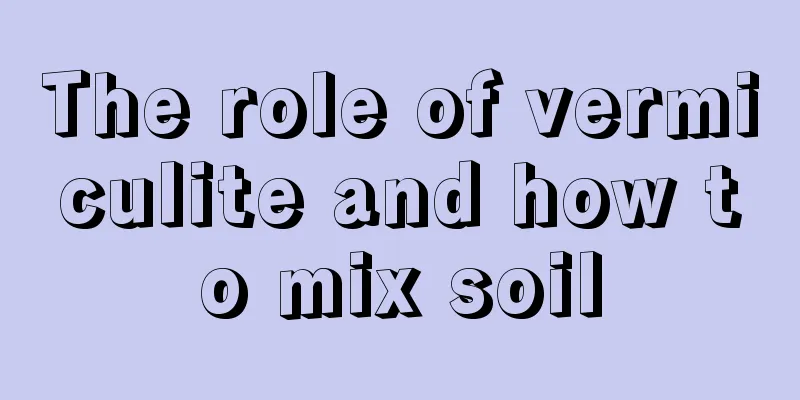 The role of vermiculite and how to mix soil